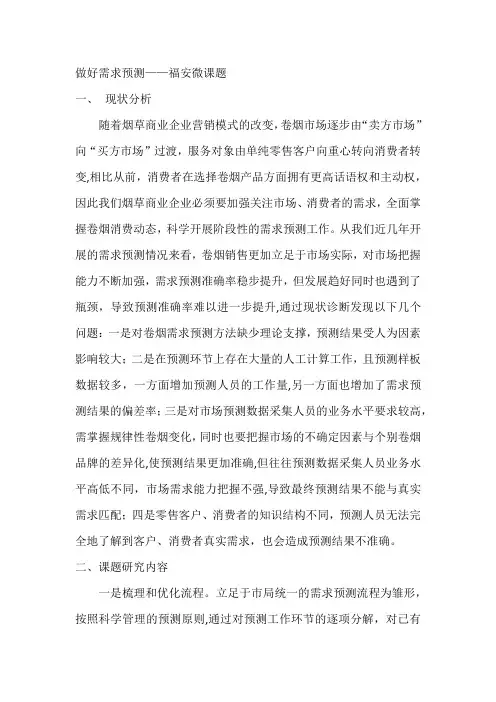 做好需求预测——福安微课题

一、 现状分析

随着烟草商业企业营销模式的改变，卷烟市场逐步由“卖方市场”向“买方市场”过渡，服务对象由单纯零售客户向重心转向消费者转变,相比从前，消费者在选择卷烟产品方面拥有更高话语权和主动权，因此我们烟草商业企业必须要加强关注市场、消费者的需求，全面掌握卷烟消费动态，科学开展阶段性的需求预测工作。从我们近几年开展的需求预测情况来看，卷烟销售更加立足于市场实际，对市场把握能力不断加强，需求预测准确率稳步提升，但发展趋好同时也遇到了瓶颈，导致预测准确率难以进一步提升,通过现状诊断发现以下几个问题：一是对卷烟需求预测方法缺少理论支撑，预测结果受人为因素影响较大；二是在预测环节上存在大量的人工计算工作，且预测样板数据较多，一方面增加预测人员的工作量,另一方面也增加了需求预测结果的偏差率；三是对市场预测数据采集人员的业务水平要求较高,需掌握规律性卷烟变化,同时也要把握市场的不确定因素与个别卷烟品牌的差异化,使预测结果更加准确,但往往预测数据采集人员业务水平高低不同，市场需求能力把握不强,导致最终预测结果不能与真实需求匹配；四是零售客户、消费者的知识结构不同，预测人员无法完全地了解到客户、消费者真实需求，也会造成预测结果不准确。

二、课题研究内容

一是梳理和优化流程。立足于市局统一的需求预测流程为雏形，按照科学管理的预测原则,通过对预测工作环节的逐项分解，对已有